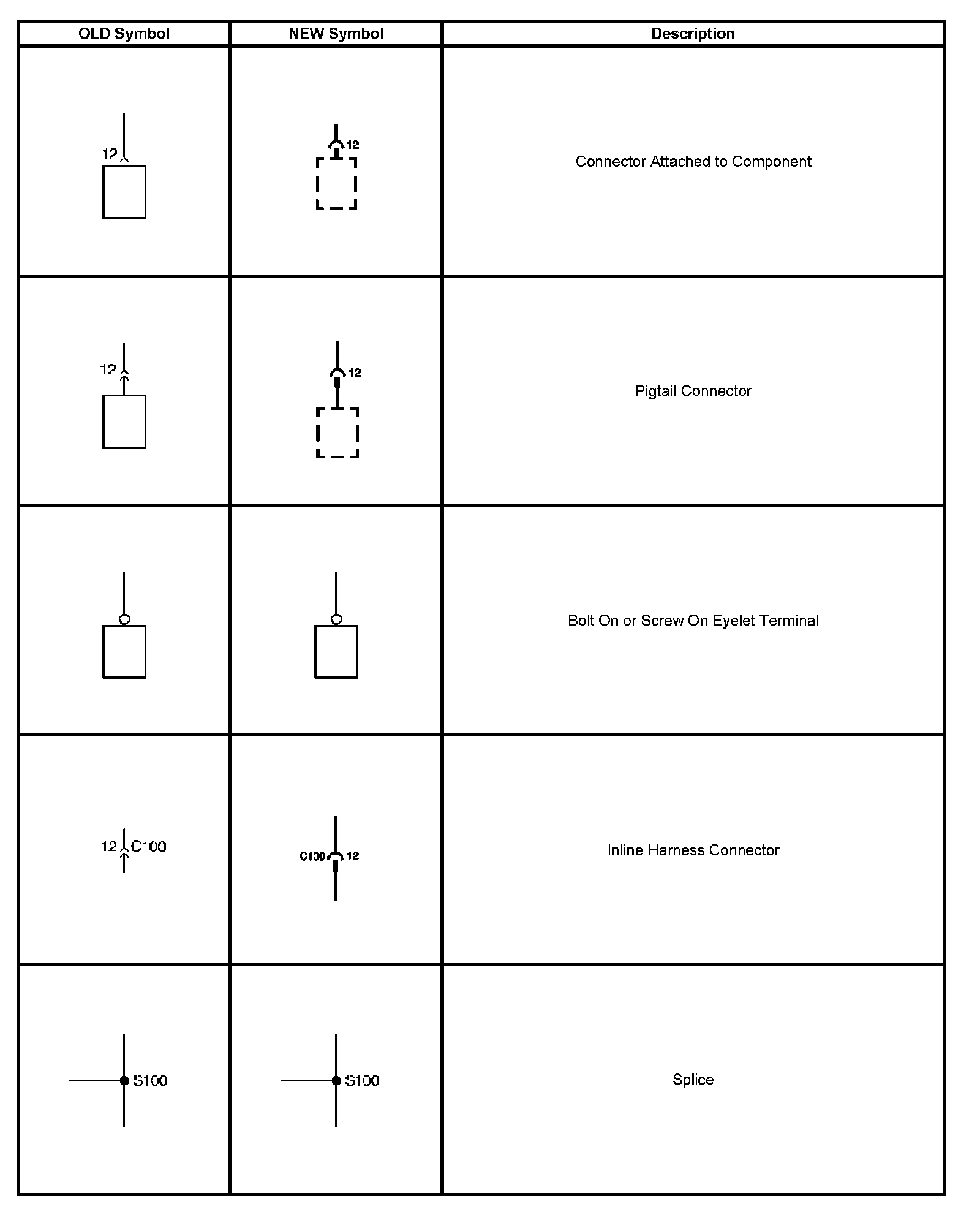 | OLD Symbol | NEW Symbol | Description |
|---|---|---|
| 12 | 12 | Connector Attached to Component |
| 12 | 12 | Pigtail Connector |
| | | Bolt On or Screw On Eyelet Terminal |
| 12 C100 | C100 12 | Inline Harness Connector |
| S100 | S100 | Splice |